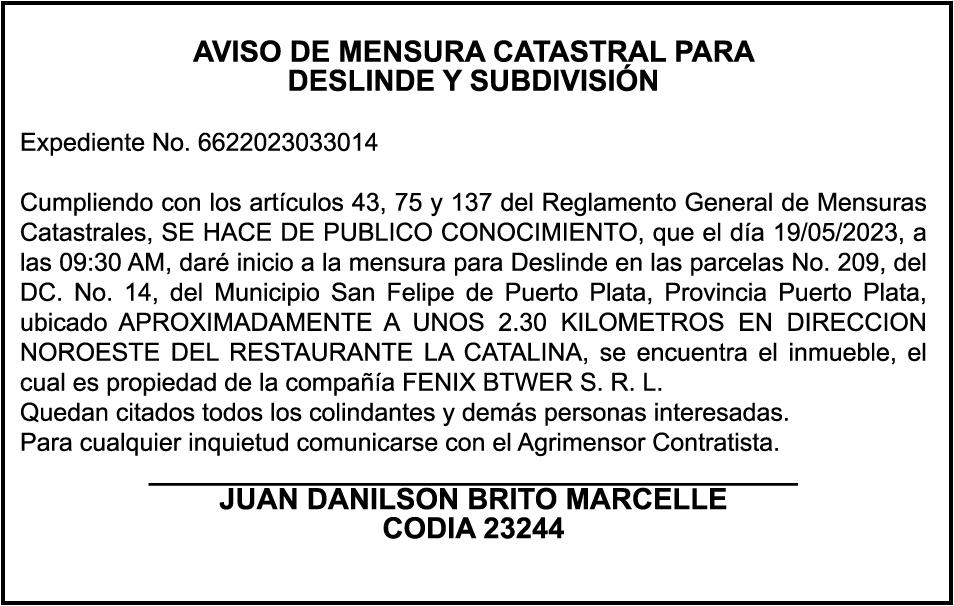 AVISO DE MENSURA CATASTRAL PARA DESLINDE Y SUBDIVISIÓN

Expediente No. 6622023033014

Cumpliendo con los artículos 43, 75 y 137 del Reglamento General de Mensuras Catastrales, SE HACE DE PUBLICO CONOCIMIENTO, que el día 19/05/2023, a las 09:30 AM, daré inicio a la mensura para Deslinde en las parcelas No. 209, del DC. No. 14, del Municipio San Felipe de Puerto Plata, Provincia Puerto Plata, ubicado APROXIMADAMENTE A UNOS 2.30 KILOMETROS EN DIRECCION NOROESTE DEL RESTAURANTE LA CATALINA, se encuentra el inmueble, el cual es propiedad de la compañía FENIX BTWER S. R. L.
Quedan citados todos los colindantes y demás personas interesadas.
Para cualquier inquietud comunicarse con el Agrimensor Contratista.

JUAN DANILSON BRITO MARCELLE
CODIA 23244